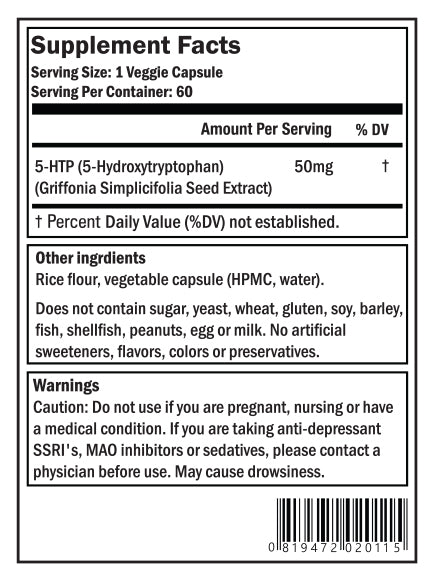 Supplement Facts
Serving Size: 1 Veggie Capsule
Serving Per Container: 60

| | Amount Per Serving | % DV |
|---|---|---|
| 5-HTP (5-Hydroxytryptophan) (Griffonia Simplicifolia Seed Extract) | 50mg | † |

† Percent Daily Value (%DV) not established.

Other ingrdients
Rice flour, vegetable capsule (HPMC, water).

Does not contain sugar, yeast, wheat, gluten, soy, barley, fish, shellfish, peanuts, egg or milk. No artificial sweeteners, flavors, colors or preservatives.

Warnings
Caution: Do not use if you are pregnant, nursing or have a medical condition. If you are taking anti-depressant SSRI's, MAO inhibitors or sedatives, please contact a physician before use. May cause drowsiness.

0 819472 020115